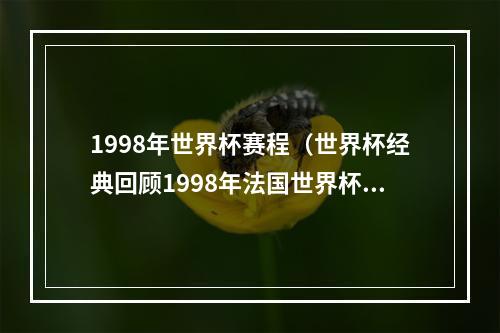 1998年世界杯赛程（世界杯经典回顾1998年法国世界杯...